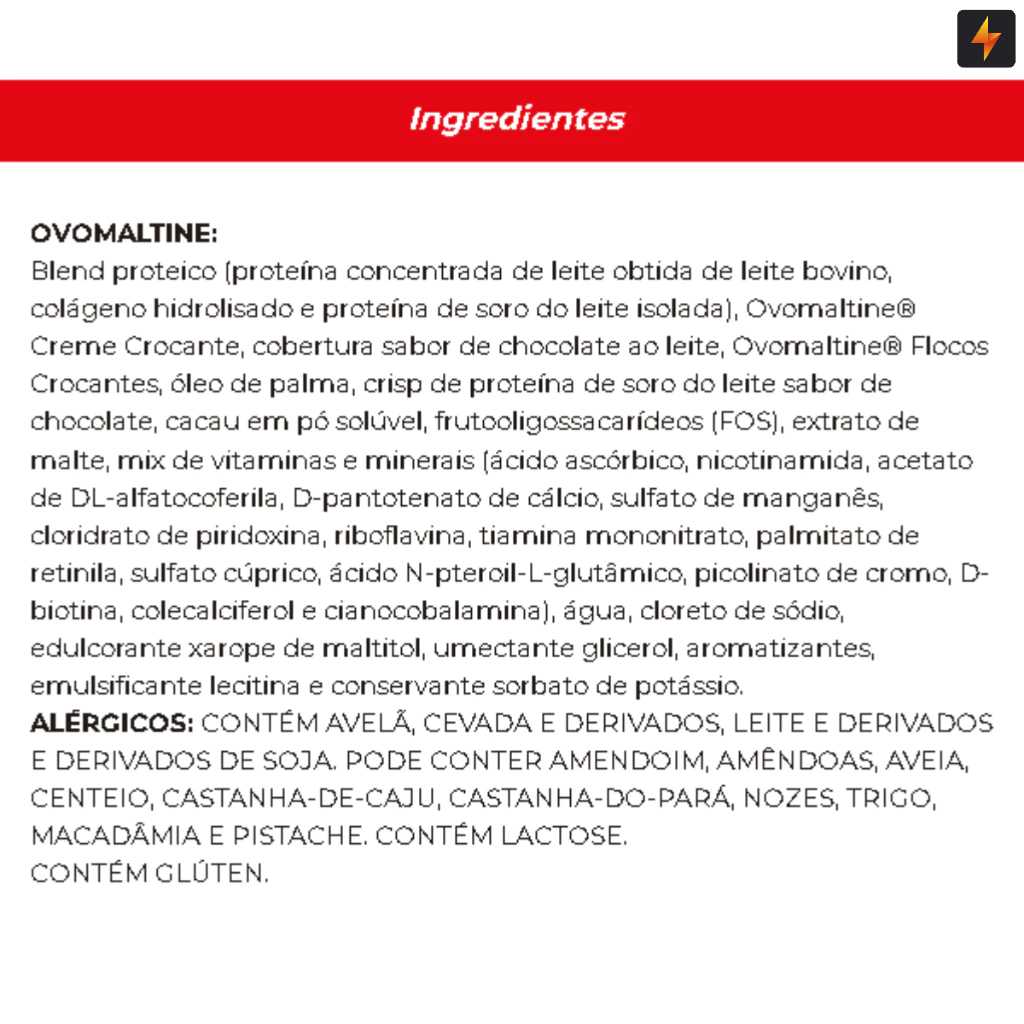 Ingredientes

OVOMALTINE:
Blend proteico (proteína concentrada de leite obtida de leite bovino, colágeno hidrolisado e proteína de soro do leite isolada), Ovomaltine® Creme Crocante, cobertura sabor de chocolate ao leite, Ovomaltine® Flocos Crocantes, óleo de palma, crisp de proteína de soro do leite sabor de chocolate, cacau em pó solúvel, frutooligossacarídeos (FOS), extrato de malte, mix de vitaminas e minerais (ácido ascórbico, nicotinamida, acetato de DL-alfatocoferila, D-pantotenato de cálcio, sulfato de manganês, cloridrato de piridoxina, riboflavina, tiamina mononitrato, palmitato de retinila, sulfato cúprico, ácido N-pteroil-L-glutâmico, picolinato de cromo, D-biotina, colecalciferol e cianocobalamina), água, cloreto de sódio, edulcorante xarope de maltitol, umectante glicerol, aromatizantes, emulsificante lecitina e conservante sorbato de potássio.
ALÉRGICOS: CONTÉM AVELÃ, CEVADA E DERIVADOS, LEITE E DERIVADOS E DERIVADOS DE SOJA. PODE CONTER AMENDOIM, AMÊNDOAS, AVEIA, CENTEIO, CASTANHA-DE-CAJU, CASTANHA-DO-PARÁ, NOZES, TRIGO, MACADÂMIA E PISTACHE. CONTÉM LACTOSE.
CONTÉM GLÚTEN.